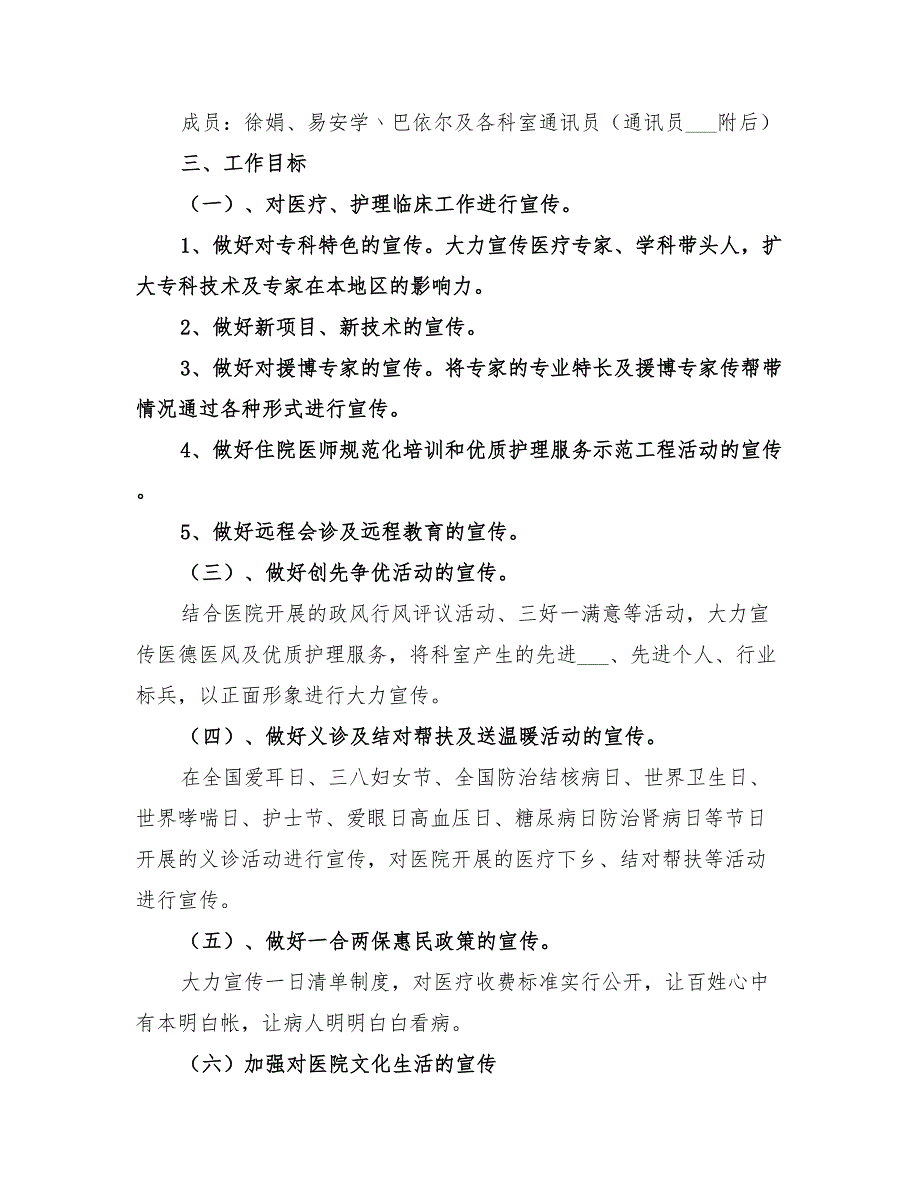 成员：徐娟、易安学、巴依尔及各科室通讯员（通讯员___附后）

三、工作目标

（一）、对医疗、护理临床工作进行宣传。

1、做好对专科特色的宣传。大力宣传医疗专家、学科带头人，扩大专科技术及专家在本地区的影响力。

2、做好新项目、新技术的宣传。

3、做好对援博专家的宣传。将专家的专业特长及援博专家传帮带情况通过各种形式进行宣传。

4、做好住院医师规范化培训和优质护理服务示范工程活动的宣传。

5、做好远程会诊及远程教育的宣传。

（三）、做好创先争优活动的宣传。

结合医院开展的政风行风评议活动、三好一满意等活动，大力宣传医德医风及优质护理服务，将科室产生的先进___、先进个人、行业标兵，以正面形象进行大力宣传。

（四）、做好义诊及结对帮扶及送温暖活动的宣传。

在全国爱耳日、三八妇女节、全国防治结核病日、世界卫生日、世界哮喘日、护士节、爱眼日高血压日、糖尿病日防治肾病日等节日开展的义诊活动进行宣传，对医院开展的医疗下乡、结对帮扶等活动进行宣传。

（五）、做好一合两保惠民政策的宣传。

大力宣传一日清单制度，对医疗收费标准实行公开，让百姓心中有本明白帐，让病人明明白白看病。

（六）加强对医院文化生活的宣传